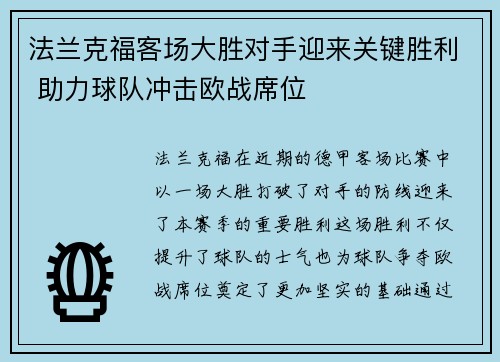 法兰克福客场大胜对手迎来关键胜利 助力球队冲击欧战席位

法兰克福在近期的德甲客场比赛中以一场大胜打破了对手的防线迎来了本赛季的重要胜利这场胜利不仅提升了球队的士气也为球队争夺欧战席位奠定了更加坚实的基础通过